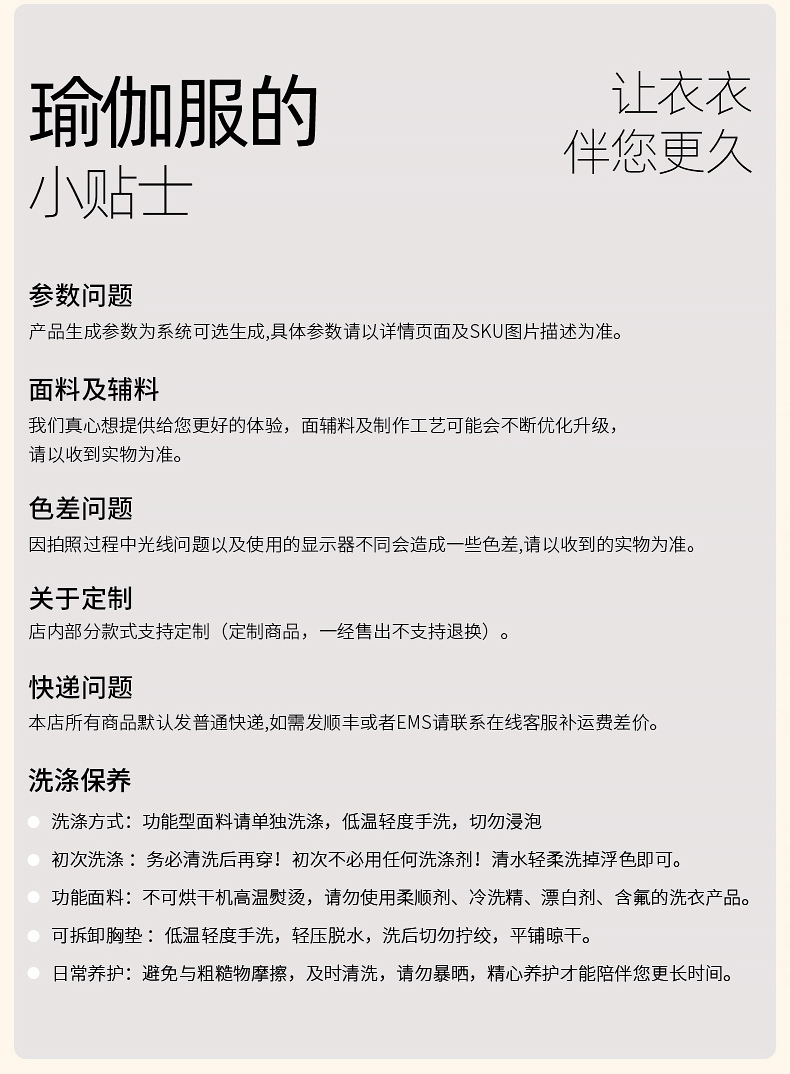 瑜伽服的
小贴士

让衣衣
伴您更久

参数问题
产品生成参数为系统可选生成,具体参数请以详情页面及SKU图片描述为准。

面料及辅料
我们真心想提供给您更好的体验，面辅料及制作工艺可能会不断优化升级，请以收到实物为准。

色差问题
因拍照过程中光线问题以及使用的显示器不同会造成一些色差,请以收到的实物为准。

关于定制
店内部分款式支持定制（定制商品，一经售出不支持退换）。

快递问题
本店所有商品默认发普通快递,如需发顺丰或者EMS请联系在线客服补运费差价。

洗涤保养
洗涤方式：功能型面料请单独洗涤，低温轻度手洗，切勿浸泡
初次洗涤： 务必清洗后再穿！初次不必用任何洗涤剂！清水轻柔洗掉浮色即可。
功能面料：不可烘干机高温熨烫，请勿使用柔顺剂、冷洗精、漂白剂、含氟的洗衣产品。
可拆卸胸垫： 低温轻度手洗，轻压脱水，洗后切勿拧绞，平铺晾干。
日常养护：避免与粗糙物摩擦，及时清洗，请勿暴晒，精心养护才能陪伴您更长时间。